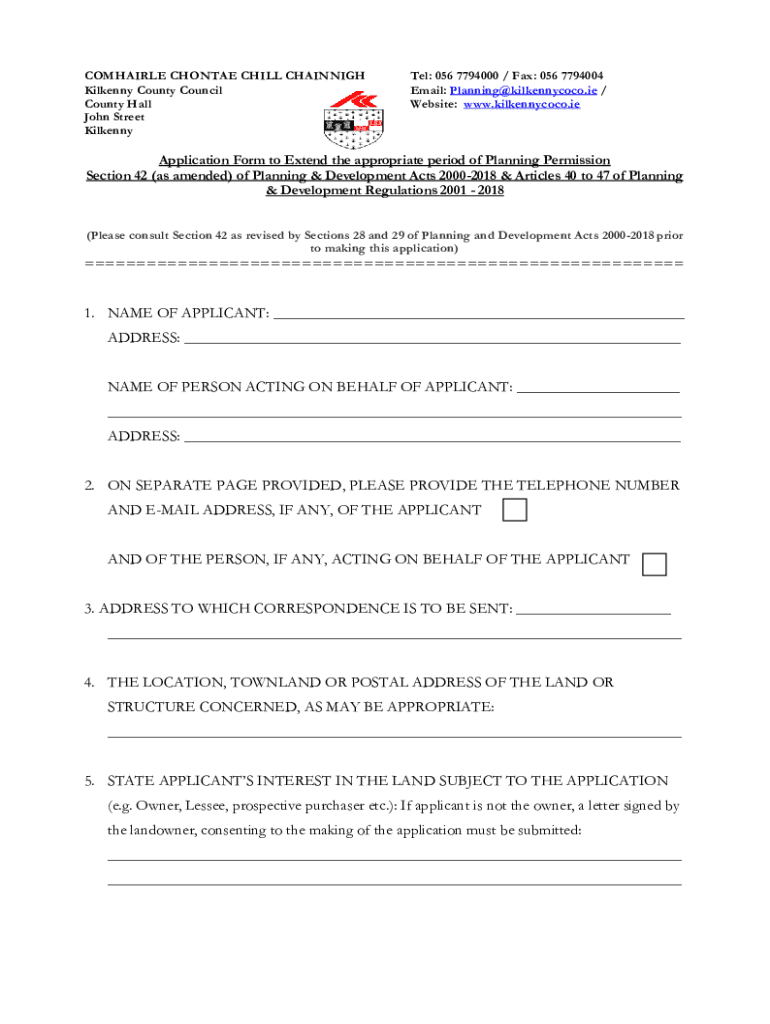 COMHAIRLE CHONTAE CHILL CHAINNIGH
Kilkenny County Council
County Hall
John Street
Kilkenny

Tel: 056 7794000 / Fax: 056 7794004
Email: Planning@kilkennycoco.ie /
Website: www.kilkennycoco.ie

Application Form to Extend the appropriate period of Planning Permission
Section 42 (as amended) of Planning & Development Acts 2000-2018 & Articles 40 to 47 of Planning & Development Regulations 2001 - 2018

(Please consult Section 42 as revised by Sections 28 and 29 of Planning and Development Acts 2000-2018 prior to making this application)
========================================================

1. NAME OF APPLICANT: ____________________
ADDRESS: ____________________

NAME OF PERSON ACTING ON BEHALF OF APPLICANT: ____________________
____________________
ADDRESS: ____________________

2. ON SEPARATE PAGE PROVIDED, PLEASE PROVIDE THE TELEPHONE NUMBER AND E-MAIL ADDRESS, IF ANY, OF THE APPLICANT

AND OF THE PERSON, IF ANY, ACTING ON BEHALF OF THE APPLICANT

3. ADDRESS TO WHICH CORRESPONDENCE IS TO BE SENT: ____________________
____________________

4. THE LOCATION, TOWNLAND OR POSTAL ADDRESS OF THE LAND OR STRUCTURE CONCERNED, AS MAY BE APPROPRIATE:
____________________

5. STATE APPLICANT'S INTEREST IN THE LAND SUBJECT TO THE APPLICATION (e.g. Owner, Lessee, prospective purchaser etc.): If applicant is not the owner, a letter signed by the landowner, consenting to the making of the application must be submitted:
____________________
____________________